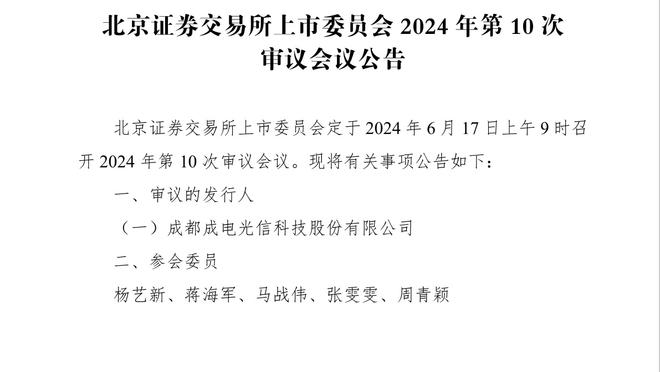 北京证券交易所上市委员会 2024 年第 10 次审议会议公告

北京证券交易所上市委员会定于 2024 年 6 月 17 日上午 9 时召开 2024 年第 10 次审议会议。现将有关事项公告如下：

一、审议的发行人

（一）成都成电光信科技股份有限公司

二、参会委员

杨艺新、蒋海军、马战伟、张雯雯、周青颖